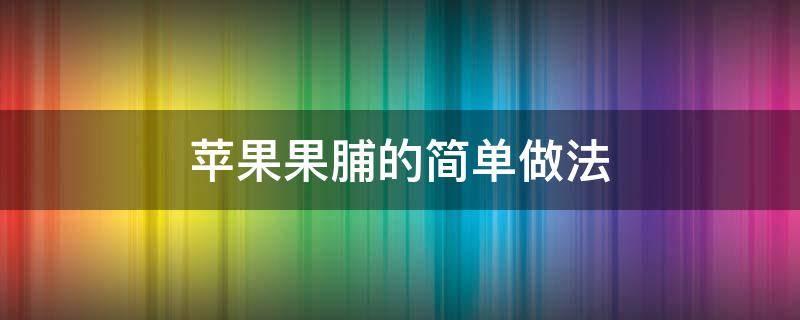 苹果果脯的简单做法